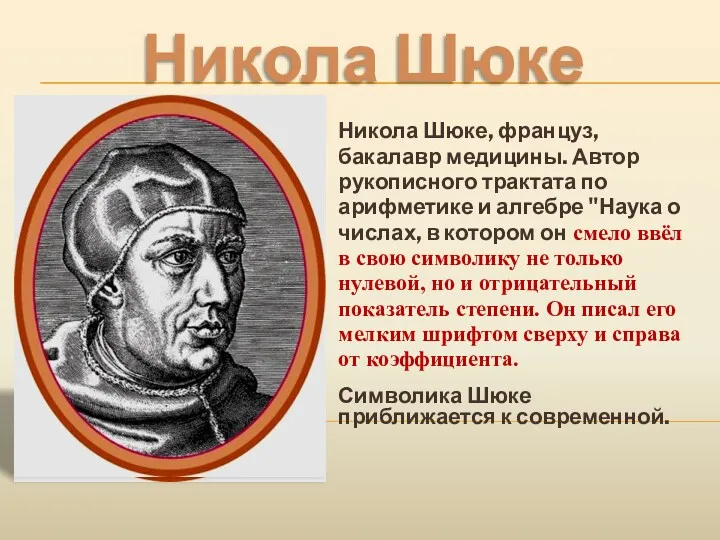 Никола Шюке

Никола Шюке, француз, бакалавр медицины. Автор рукописного трактата по арифметике и алгебре "Наука о числах, в котором он смело ввёл в свою символику не только нулевой, но и отрицательный показатель степени. Он писал его мелким шрифтом сверху и справа от коэффициента.

Символика Шюке приближается к современной.